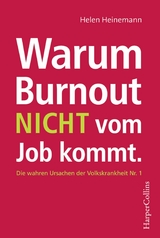 Helen Heinemann

Warum Burnout NICHT vom Job kommt.

Die wahren Ursachen der Volkskrankheit Nr. 1

HarperCollins